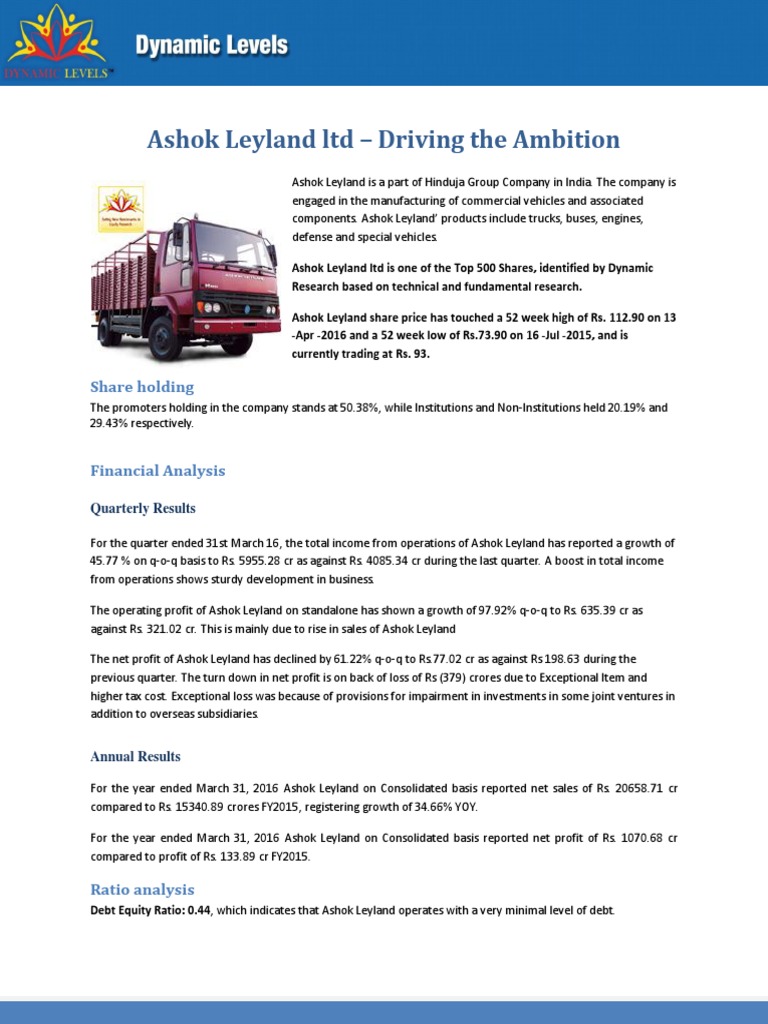 DYNAMIC LEVELS

Dynamic Levels

Ashok Leyland ltd – Driving the Ambition

Ashok Leyland is a part of Hinduja Group Company in India. The company is engaged in the manufacturing of commercial vehicles and associated components. Ashok Leyland' products include trucks, buses, engines, defense and special vehicles.

Ashok Leyland ltd is one of the Top 500 Shares, identified by Dynamic Research based on technical and fundamental research.

Ashok Leyland share price has touched a 52 week high of Rs. 112.90 on 13 -Apr -2016 and a 52 week low of Rs.73.90 on 16 -Jul -2015, and is currently trading at Rs. 93.

Share holding

The promoters holding in the company stands at 50.38%, while Institutions and Non-Institutions held 20.19% and 29.43% respectively.

Financial Analysis

Quarterly Results

For the quarter ended 31st March 16, the total income from operations of Ashok Leyland has reported a growth of 45.77 % on q-o-q basis to Rs. 5955.28 cr as against Rs. 4085.34 cr during the last quarter. A boost in total income from operations shows sturdy development in business.

The operating profit of Ashok Leyland on standalone has shown a growth of 97.92% q-o-q to Rs. 635.39 cr as against Rs. 321.02 cr. This is mainly due to rise in sales of Ashok Leyland

The net profit of Ashok Leyland has declined by 61.22% q-o-q to Rs.77.02 cr as against Rs 198.63 during the previous quarter. The turn down in net profit is on back of loss of Rs (379) crores due to Exceptional Item and higher tax cost. Exceptional loss was because of provisions for impairment in investments in some joint ventures in addition to overseas subsidiaries.

Annual Results

For the year ended March 31, 2016 Ashok Leyland on Consolidated basis reported net sales of Rs. 20658.71 cr compared to Rs. 15340.89 crores FY2015, registering growth of 34.66% YOY.

For the year ended March 31, 2016 Ashok Leyland on Consolidated basis reported net profit of Rs. 1070.68 cr compared to profit of Rs. 133.89 cr FY2015.

Ratio analysis

Debt Equity Ratio: 0.44, which indicates that Ashok Leyland operates with a very minimal level of debt.